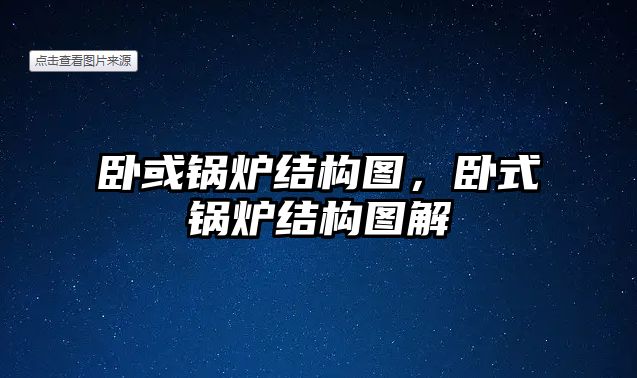 点击查看图片来源

卧或锅炉结构图，卧式锅炉结构图解